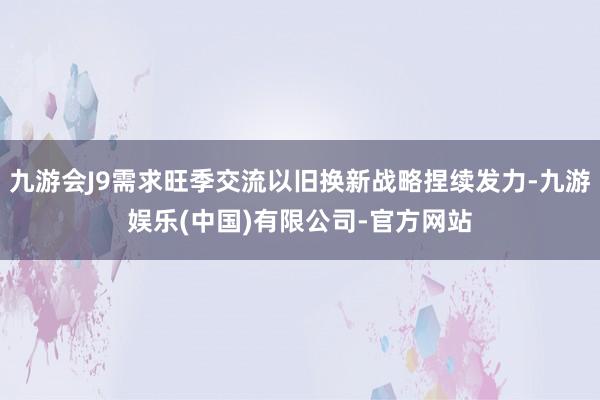 九游会J9需求旺季交流以旧换新战略捏续发力-九游娱乐(中国)有限公司-官方网站